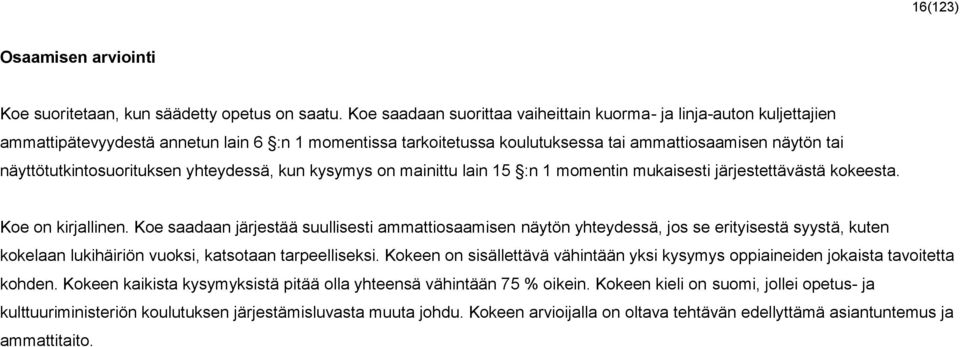 16(123)

Osaamisen arviointi

Koe suoritetaan, kun säädetty opetus on saatu. Koe saadaan suorittaa vaiheittain kuorma- ja linja-auton kuljettajien ammattipätevyydestä annetun lain 6 §:n 1 momentissa tarkoitetussa koulutuksessa tai ammattiosaamisen näytön tai näyttötutkintosuorituksen yhteydessä, kun kysymys on mainittu lain 15 §:n 1 momentin mukaisesti järjestettävästä kokeesta.

Koe on kirjallinen. Koe saadaan järjestää suullisesti ammattiosaamisen näytön yhteydessä, jos se erityisestä syystä, kuten kokelaan lukihäiriön vuoksi, katsotaan tarpeelliseksi. Kokeen on sisällettävä vähintään yksi kysymys oppiaineiden jokaista tavoitetta kohden. Kokeen kaikista kysymyksistä pitää olla yhteensä vähintään 75 % oikein. Kokeen kieli on suomi, jollei opetus- ja kulttuuriministeriön koulutuksen järjestämisluvasta muuta johdu. Kokeen arvioijalla on oltava tehtävän edellyttämä asiantuntemus ja ammattitaito.